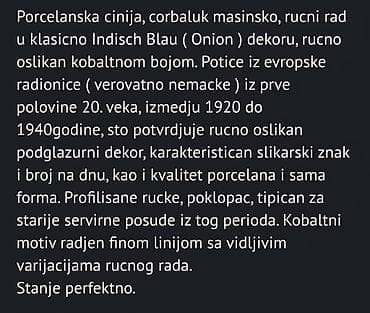 Porcelanska cinija, corbaluk masinsko, rucni rad u klasicno Indisch Blau ( Onion ) dekoru, rucno oslikan kobaltnom bojom. Potice iz evropske radionice ( verovatno nemacke ) iz prve polovine 20. veka, izmedju 1920 do 1940godine, sto potvrdjuje rucno oslikan podglazurni dekor, karakteristican slikarski znak i broj na dnu, kao i kvalitet porcelana i sama forma. Profilisane rucke, poklopac, tipican za starije servirne posude iz tog perioda. Kobaltni motiv radjen finom linijom sa vidljivim varijacijama rucnog rada.
Stanje perfektno.